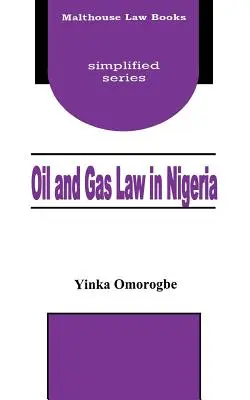 Malthouse Law Books

simplified series

Oil and Gas Law in Nigeria

Yinka Omorogbe